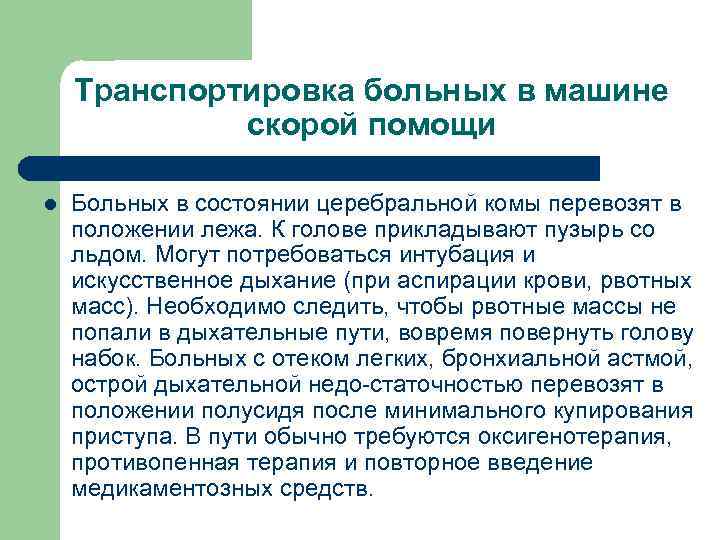 Транспортировка больных в машине скорой помощи

Больных в состоянии церебральной комы перевозят в положении лежа. К голове прикладывают пузырь со льдом. Могут потребоваться интубация и искусственное дыхание (при аспирации крови, рвотных масс). Необходимо следить, чтобы рвотные массы не попали в дыхательные пути, вовремя повернуть голову набок. Больных с отеком легких, бронхиальной астмой, острой дыхательной недо-статочностью перевозят в положении полусидя после минимального купирования приступа. В пути обычно требуются оксигенотерапия, противопенная терапия и повторное введение медикаментозных средств.